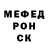 МЕФЕД
РОН
СК